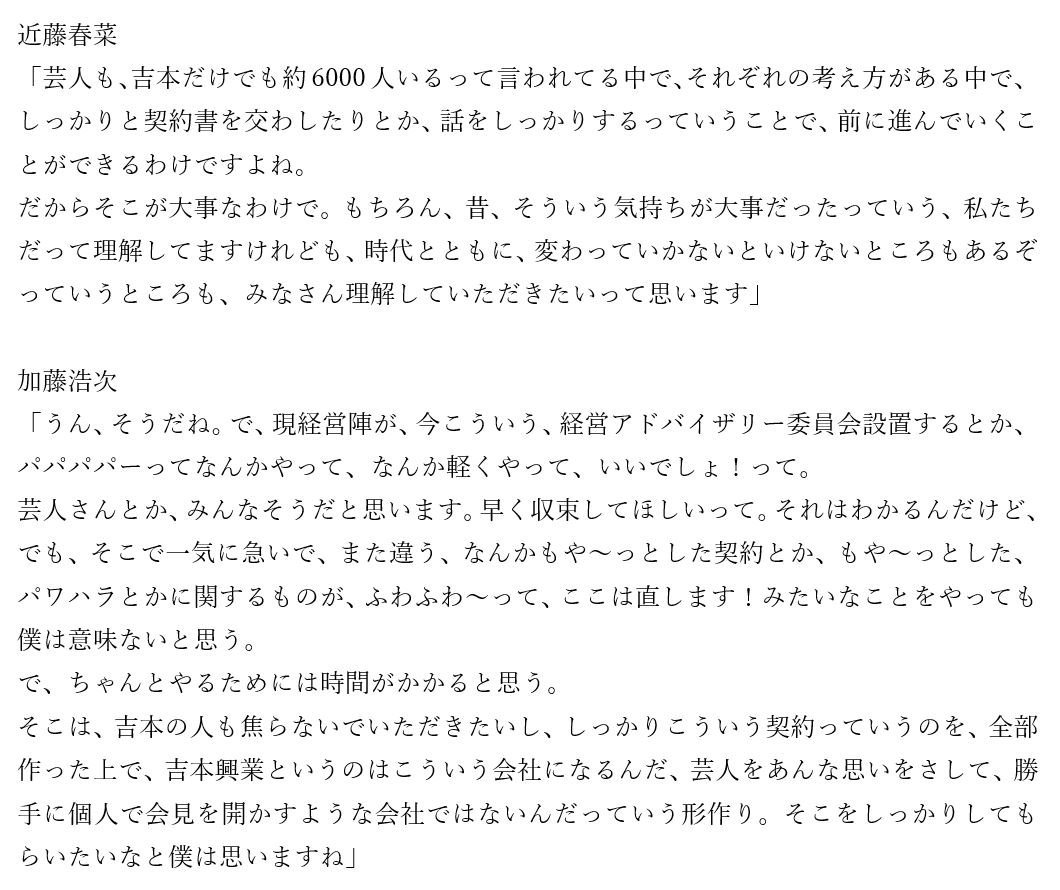 近藤春菜

「芸人も、吉本だけでも約6000人いるって言われてる中で、それぞれの考え方がある中で、しっかりと契約書を交わしたりとか、話をしっかりするっていうことで、前に進んでいくことができるわけですよね。

だからそこが大事なわけで。もちろん、昔、そういう気持ちが大事だったっていう、私たちだって理解してますけれども、時代とともに、変わっていかないといけないところもあるぞっていうところも、みなさん理解していただきたいって思います」

加藤浩次

「うん、そうだね。で、現経営陣が、今こういう、経営アドバイザリー委員会設置するとか、パパパパーってなんかやって、なんか軽くやって、いいでしょ！って。

芸人さんとか、みんなそうだと思います。早く収束してほしいって。それはわかるんだけど、でも、そこで一気に急いで、また違う、なんかもや〜っとした契約とか、もや〜っとした、パワハラとかに関するものが、ふわふわ〜って、ここは直します！みたいなことをやっても僕は意味ないと思う。

で、ちゃんとやるためには時間がかかると思う。

そこは、吉本の人も焦らないでいただきたいし、しっかりこういう契約っていうのを、全部作った上で、吉本興業というのはこういう会社になるんだ、芸人をあんな思いをさして、勝手に個人で会見を開かすような会社ではないんだっていう形作り。そこをしっかりしてもらいたいなと僕は思いますね」